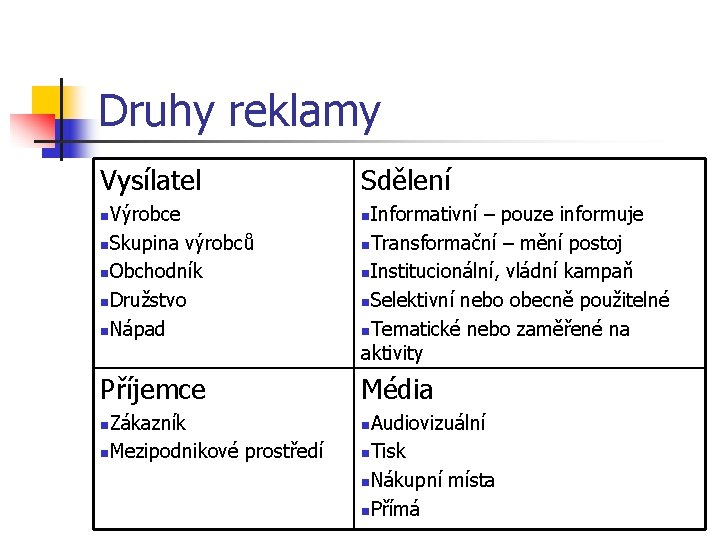 Druhy reklamy

| Vysílatel<br>▪Výrobce<br>▪Skupina výrobců<br>▪Obchodník<br>▪Družstvo<br>▪Nápad | Sdělení<br>▪Informativní – pouze informuje<br>▪Transformační – mění postoj<br>▪Institucionální, vládní kampaň<br>▪Selektivní nebo obecně použitelné<br>▪Tematické nebo zaměřené na aktivity |
|---|---|
| Příjemce<br>▪Zákazník<br>▪Mezipodnikové prostředí | Média<br>▪Audiovizuální<br>▪Tisk<br>▪Nákupní místa<br>▪Přímá |